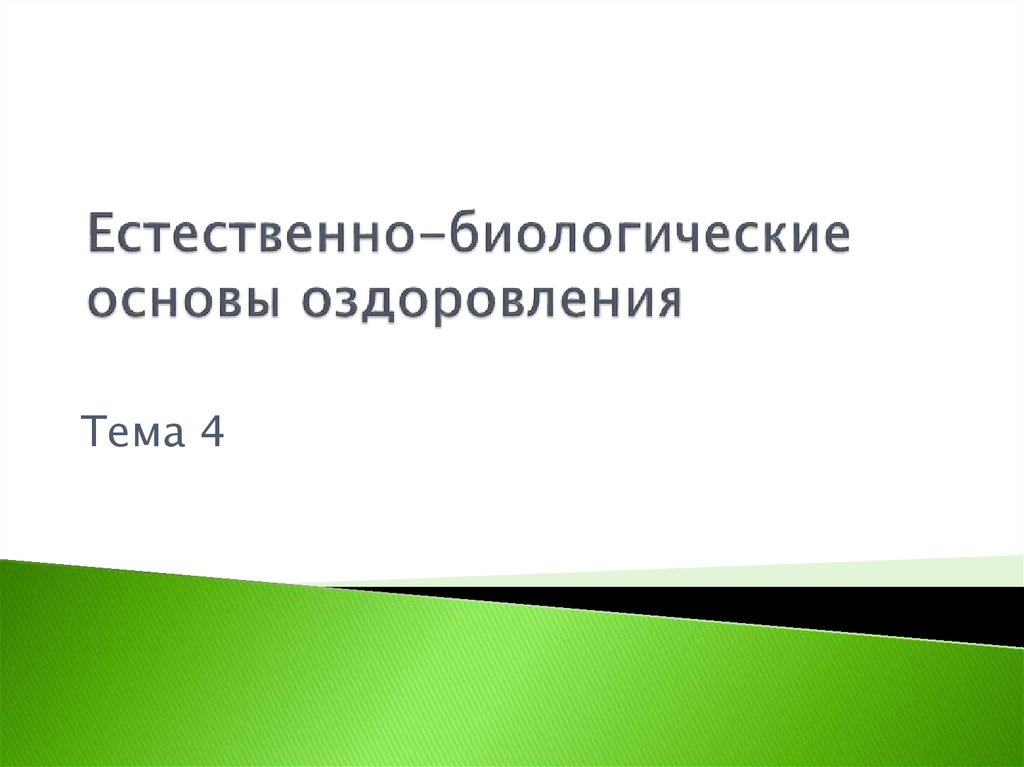 Естественно-биологические основы оздоровления

Тема 4